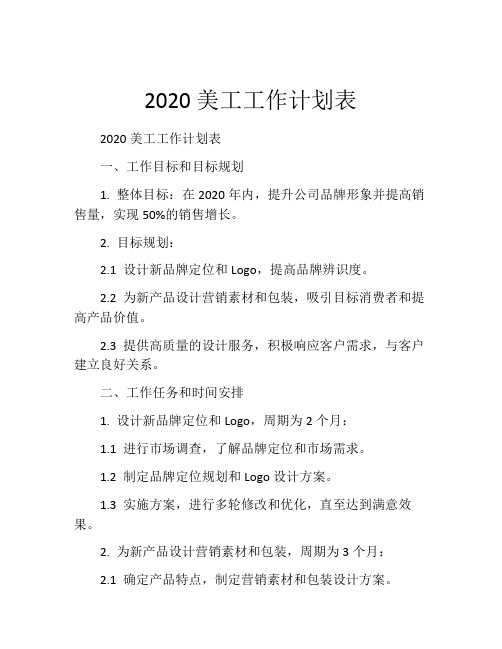 2020 美工工作计划表

2020 美工工作计划表

一、工作目标和目标规划

1. 整体目标：在 2020 年内，提升公司品牌形象并提高销售量，实现 50%的销售增长。

2. 目标规划：

2.1 设计新品牌定位和 Logo，提高品牌辨识度。

2.2 为新产品设计营销素材和包装，吸引目标消费者和提高产品价值。

2.3 提供高质量的设计服务，积极响应客户需求，与客户建立良好关系。

二、工作任务和时间安排

1. 设计新品牌定位和 Logo，周期为 2 个月：

1.1 进行市场调查，了解品牌定位和市场需求。

1.2 制定品牌定位规划和 Logo 设计方案。

1.3 实施方案，进行多轮修改和优化，直至达到满意效果。

2. 为新产品设计营销素材和包装，周期为 3 个月：

2.1 确定产品特点，制定营销素材和包装设计方案。